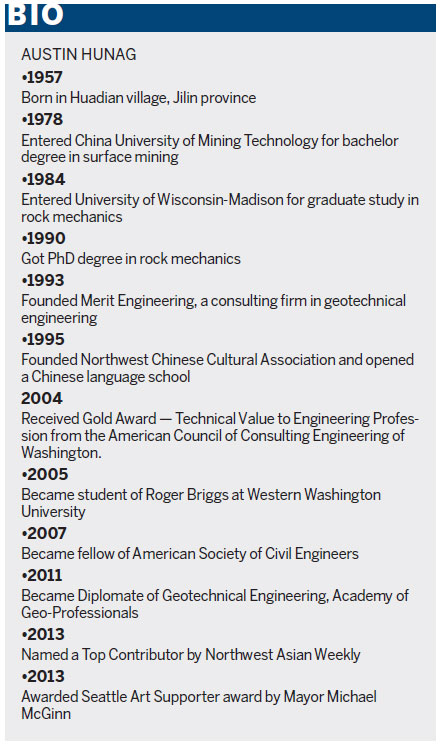 BIO

AUSTIN HUNAG

•1957

Born in Huadian village, Jilin province

•1978

Entered China University of Mining Technology for bachelor degree in surface mining

•1984

Entered University of Wisconsin-Madison for graduate study in rock mechanics

•1990

Got PhD degree in rock mechanics

•1993

Founded Merit Engineering, a consulting firm in geotechnical engineering

•1995

Founded Northwest Chinese Cultural Association and opened a Chinese language school

2004

Received Gold Award — Technical Value to Engineering Profession from the American Council of Consulting Engineering of Washington.

•2005

Became student of Roger Briggs at Western Washington University

•2007

Became fellow of American Society of Civil Engineers

•2011

Became Diplomate of Geotechnical Engineering, Academy of Geo-Professionals

•2013

Named a Top Contributor by Northwest Asian Weekly

•2013

Awarded Seattle Art Supporter award by Mayor Michael McGinn